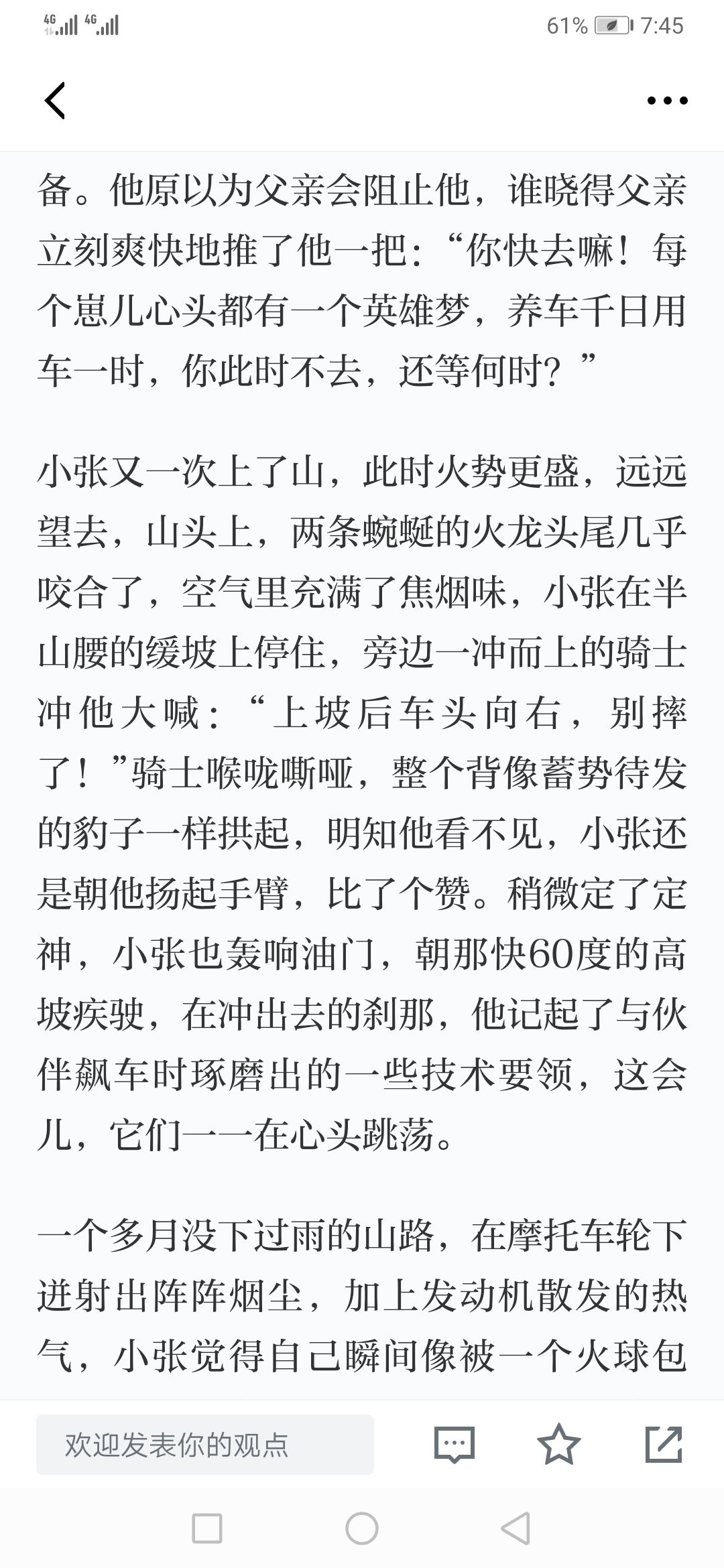 4G 4G 61% 7:45

备。他原以为父亲会阻止他，谁晓得父亲立刻爽快地推了他一把：“你快去嘛！每个崽儿心头都有一个英雄梦，养车千日用车一时，你此时不去，还等何时？”

小张又一次上了山，此时火势更盛，远远望去，山头上，两条蜿蜒的火龙头尾几乎咬合了，空气里充满了焦烟味，小张在半山腰的缓坡上停住，旁边一冲而上的骑士冲他大喊：“上坡后车头向右，别摔了！”骑士喉咙嘶哑，整个背像蓄势待发的豹子一样拱起，明知他看不见，小张还是朝他扬起手臂，比了个赞。稍微定了定神，小张也轰响油门，朝那快60度的高坡疾驶，在冲出去的刹那，他记起了与伙伴飙车时琢磨出的一些技术要领，这会儿，它们一一在心头跳荡。

一个多月没下过雨的山路，在摩托车轮下迸射出阵阵烟尘，加上发动机散发的热气，小张觉得自己瞬间像被一个火球包

欢迎发表你的观点